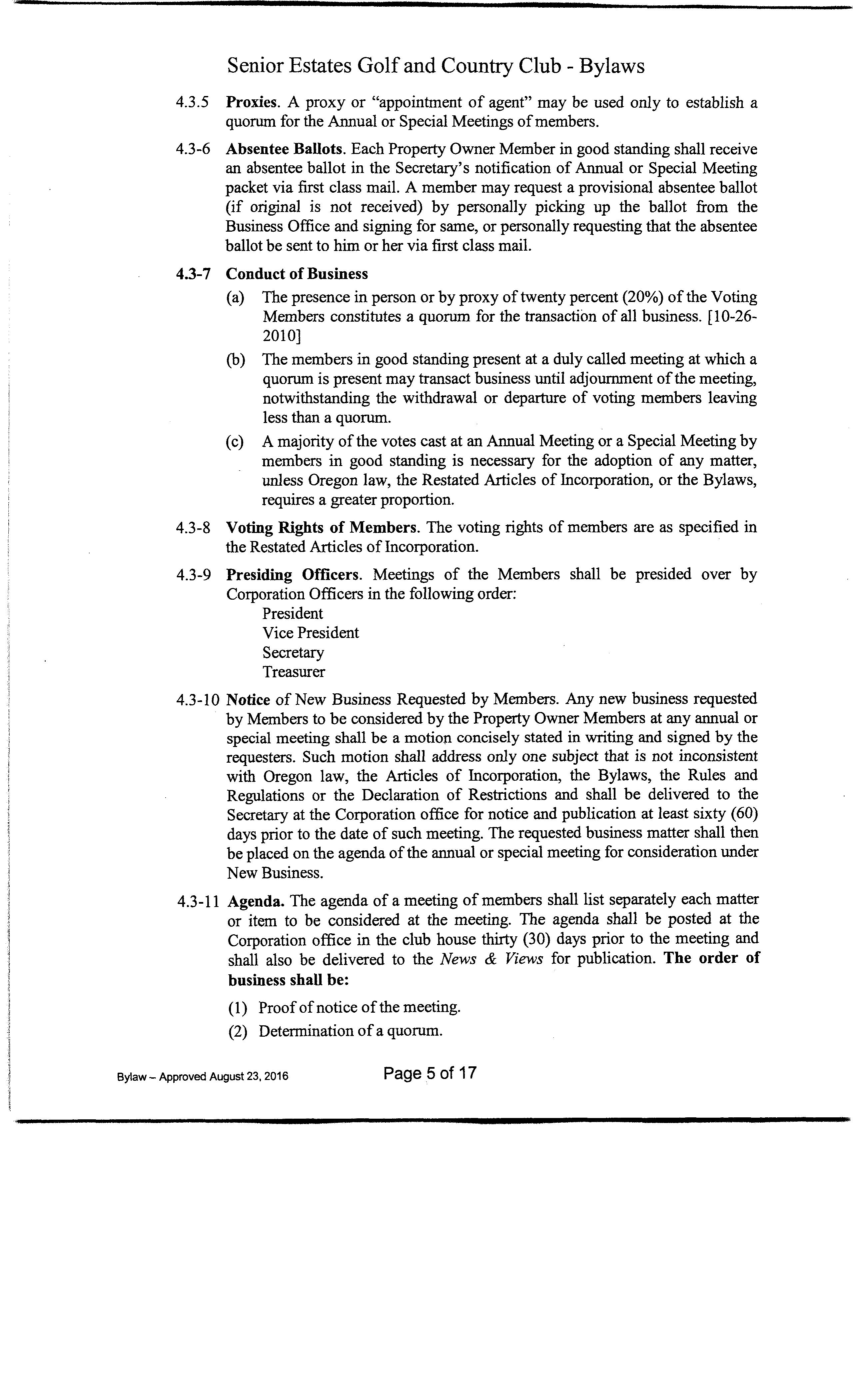 Senior Estates Golf and Country Club - Bylaws

4.3.5 Proxies. A proxy or "appointment of agent" may be used only to establish a quorum for the Annual or Special Meetings of members.

4.3-6 Absentee Ballots. Each Property Owner Member in good standing shall receive an absentee ballot in the Secretary's notification of Annual or Special Meeting packet via first class mail. A member may request a provisional absentee ballot (if original is not received) by personally picking up the ballot from the Business Office and signing for same, or personally requesting that the absentee ballot be sent to him or her via first class mail.

4.3-7 Conduct of Business

(a) The presence in person or by proxy of twenty percent (20%) of the Voting Members constitutes a quorum for the transaction of all business. [10-26-2010]

(b) The members in good standing present at a duly called meeting at which a quorum is present may transact business until adjournment of the meeting, notwithstanding the withdrawal or departure of voting members leaving less than a quorum.

(c) A majority of the votes cast at an Annual Meeting or a Special Meeting by members in good standing is necessary for the adoption of any matter, unless Oregon law, the Restated Articles of Incorporation, or the Bylaws, requires a greater proportion.

4.3-8 Voting Rights of Members. The voting rights of members are as specified in the Restated Articles of Incorporation.

4.3-9 Presiding Officers. Meetings of the Members shall be presided over by Corporation Officers in the following order:
President
Vice President
Secretary
Treasurer

4.3-10 Notice of New Business Requested by Members. Any new business requested by Members to be considered by the Property Owner Members at any annual or special meeting shall be a motion concisely stated in writing and signed by the requesters. Such motion shall address only one subject that is not inconsistent with Oregon law, the Articles of Incorporation, the Bylaws, the Rules and Regulations or the Declaration of Restrictions and shall be delivered to the Secretary at the Corporation office for notice and publication at least sixty (60) days prior to the date of such meeting. The requested business matter shall then be placed on the agenda of the annual or special meeting for consideration under New Business.

4.3-11 Agenda. The agenda of a meeting of members shall list separately each matter or item to be considered at the meeting. The agenda shall be posted at the Corporation office in the club house thirty (30) days prior to the meeting and shall also be delivered to the News & Views for publication. The order of business shall be:

(1) Proof of notice of the meeting.

(2) Determination of a quorum.

Bylaw – Approved August 23, 2016 Page 5 of 17